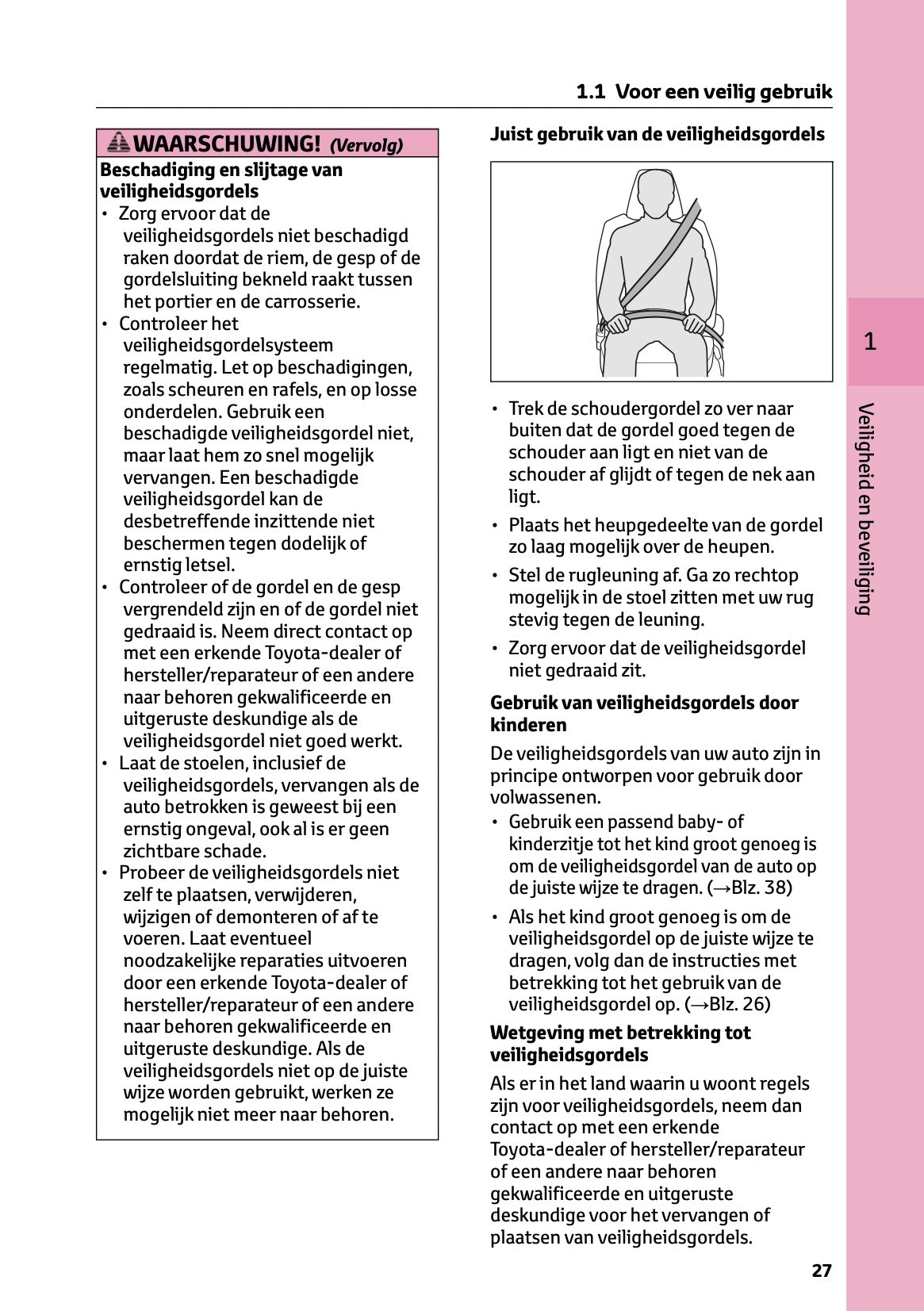 1.1 Voor een veilig gebruik

WAARSCHUWING! (Vervolg)

Beschadiging en slijtage van veiligheidsgordels

• Zorg ervoor dat de veiligheidsgordels niet beschadigd raken doordat de riem, de gesp of de gordelsluiting bekneld raakt tussen het portier en de carrosserie.
• Controleer het veiligheidsgordelsysteem regelmatig. Let op beschadigingen, zoals scheuren en rafels, en op losse onderdelen. Gebruik een beschadigde veiligheidsgordel niet, maar laat hem zo snel mogelijk vervangen. Een beschadigde veiligheidsgordel kan de desbetreffende inzittende niet beschermen tegen dodelijk of ernstig letsel.
• Controleer of de gordel en de gesp vergrendeld zijn en of de gordel niet gedraaid is. Neem direct contact op met een erkende Toyota-dealer of hersteller/reparateur of een andere naar behoren gekwalificeerde en uitgeruste deskundige als de veiligheidsgordel niet goed werkt.
• Laat de stoelen, inclusief de veiligheidsgordels, vervangen als de auto betrokken is geweest bij een ernstig ongeval, ook al is er geen zichtbare schade.
• Probeer de veiligheidsgordels niet zelf te plaatsen, verwijderen, wijzigen of demonteren of af te voeren. Laat eventueel noodzakelijke reparaties uitvoeren door een erkende Toyota-dealer of hersteller/reparateur of een andere naar behoren gekwalificeerde en uitgeruste deskundige. Als de veiligheidsgordels niet op de juiste wijze worden gebruikt, werken ze mogelijk niet meer naar behoren.

Juist gebruik van de veiligheidsgordels

• Trek de schoudergordel zo ver naar buiten dat de gordel goed tegen de schouder aan ligt en niet van de schouder af glijdt of tegen de nek aan ligt.
• Plaats het heupgedeelte van de gordel zo laag mogelijk over de heupen.
• Stel de rugleuning af. Ga zo rechtop mogelijk in de stoel zitten met uw rug stevig tegen de leuning.
• Zorg ervoor dat de veiligheidsgordel niet gedraaid zit.

Gebruik van veiligheidsgordels door kinderen

De veiligheidsgordels van uw auto zijn in principe ontworpen voor gebruik door volwassenen.
• Gebruik een passend baby- of kinderzitje tot het kind groot genoeg is om de veiligheidsgordel van de auto op de juiste wijze te dragen. (→Blz. 38)
• Als het kind groot genoeg is om de veiligheidsgordel op de juiste wijze te dragen, volg dan de instructies met betrekking tot het gebruik van de veiligheidsgordel op. (→Blz. 26)

Wetgeving met betrekking tot veiligheidsgordels

Als er in het land waarin u woont regels zijn voor veiligheidsgordels, neem dan contact op met een erkende Toyota-dealer of hersteller/reparateur of een andere naar behoren gekwalificeerde en uitgeruste deskundige voor het vervangen of plaatsen van veiligheidsgordels.

1

Veiligheid en beveiliging

27